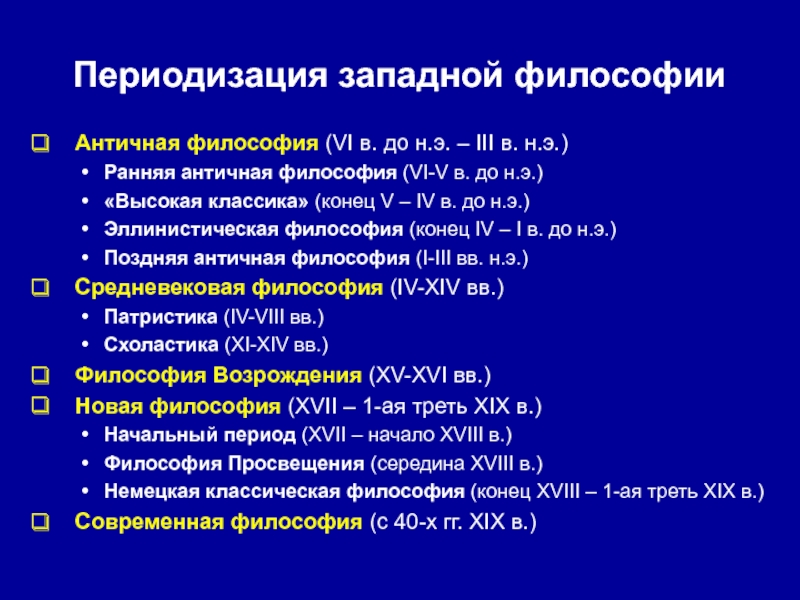 Периодизация западной философии

❑ Античная философия (VI в. до н.э. – III в. н.э.)
• Ранняя античная философия (VI-V в. до н.э.)
• «Высокая классика» (конец V – IV в. до н.э.)
• Эллинистическая философия (конец IV – I в. до н.э.)
• Поздняя античная философия (I-III вв. н.э.)
❑ Средневековая философия (IV-XIV вв.)
• Патристика (IV-VIII вв.)
• Схоластика (XI-XIV вв.)
❑ Философия Возрождения (XV-XVI вв.)
❑ Новая философия (XVII – 1-ая треть XIX в.)
• Начальный период (XVII – начало XVIII в.)
• Философия Просвещения (середина XVIII в.)
• Немецкая классическая философия (конец XVIII – 1-ая треть XIX в.)
❑ Современная философия (с 40-х гг. XIX в.)